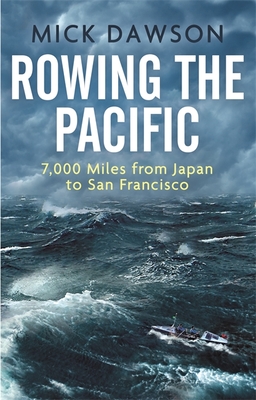 MICK DAWSON

ROWING THE PACIFIC

7,000 Miles from Japan to San Francisco